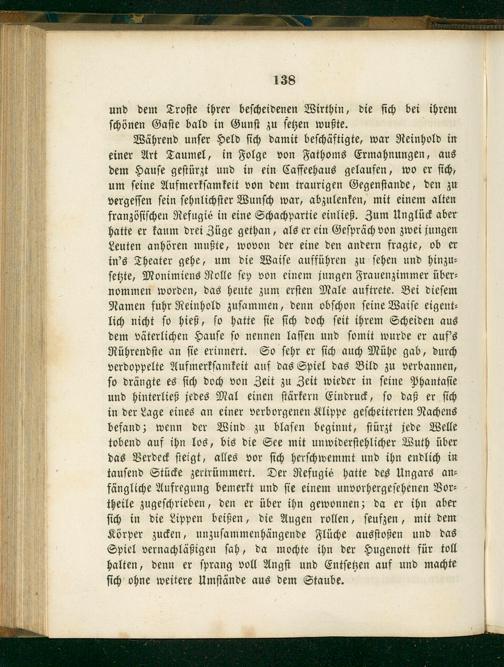 138

und dem Troste ihrer bescheidenen Wirthin, die sich bei ihrem schönen Gaste bald in Gunst zu setzen wußte.

Während unser Held sich damit beschäftigte, war Reinhold in einer Art Taumel, in Folge von Fathoms Ermahnungen, aus dem Hause gestürzt und in ein Caffeehaus gelaufen, wo er sich, um seine Aufmerksamkeit von dem traurigen Gegenstande, den zu vergessen sein sehnlichster Wunsch war, abzulenken, mit einem alten französischen Refugié in eine Schachpartie einließ. Zum Unglück aber hatte er kaum drei Züge gethan, als er ein Gespräch von zwei jungen Leuten anhören mußte, wovon der eine den andern fragte, ob er in's Theater gehe, um die Waise aufführen zu sehen und hinzusetzte, Monimiens Rolle sey von einem jungen Frauenzimmer übernommen worden, das heute zum ersten Male auftrete. Bei diesem Namen fuhr Reinhold zusammen, denn obschon seine Waise eigentlich nicht so hieß, so hatte sie sich doch seit ihrem Scheiden aus dem väterlichen Hause so nennen lassen und somit wurde er auf's Rührendste an sie erinnert. So sehr er sich auch Mühe gab, durch verdoppelte Aufmerksamkeit auf das Spiel das Bild zu verbannen, so drängte es sich doch von Zeit zu Zeit wieder in seine Phantasie und hinterließ jedes Mal einen stärkern Eindruck, so daß er sich in der Lage eines an einer verborgenen Klippe gescheiterten Nachens befand; wenn der Wind zu blasen beginnt, stürzt jede Welle tobend auf ihn los, bis die See mit unwiderstehlicher Wuth über das Verdeck steigt, alles vor sich herschwemmt und ihn endlich in tausend Stücke zertrümmert. Der Refugié hatte des Ungars anfängliche Aufregung bemerkt und sie einem unvorhergesehenen Vortheile zugeschrieben, den er über ihn gewonnen; da er ihn aber sich in die Lippen beißen, die Augen rollen, seufzen, mit dem Körper zucken, unzusammenhängende Flüche ausstoßen und das Spiel vernachläßigen sah, da mochte ihn der Hugenott für toll halten, denn er sprang voll Angst und Entsetzen auf und machte sich ohne weitere Umstände aus dem Staube.